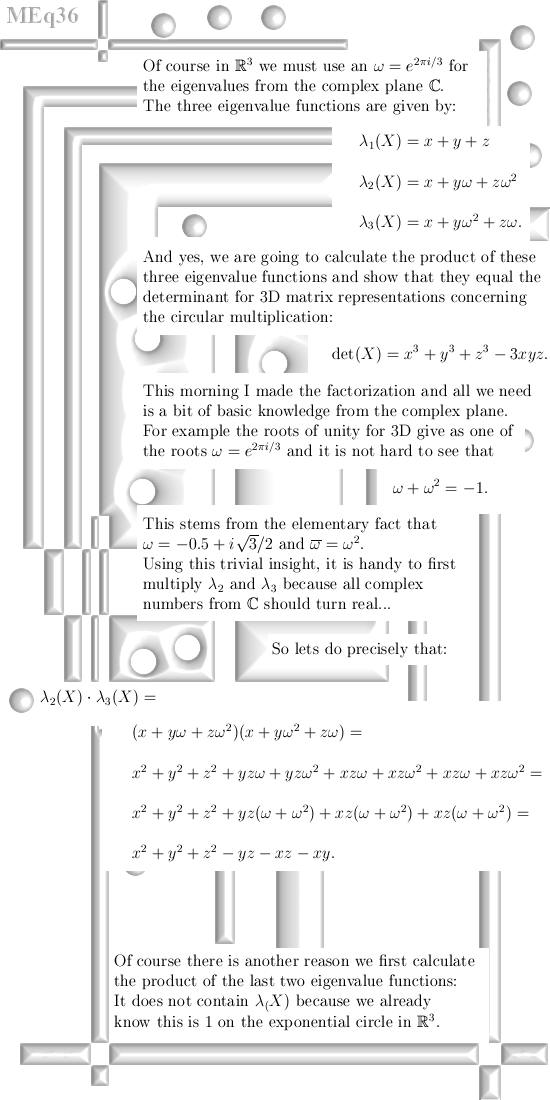 MEq36

Of course in $\mathbb{R}^3$ we must use an $\omega = e^{2\pi i/3}$ for the eigenvalues from the complex plane $\mathbb{C}$. The three eigenvalue functions are given by:

$\lambda_1(X) = x + y + z$

$\lambda_2(X) = x + y\omega + z\omega^2$

$\lambda_3(X) = x + y\omega^2 + z\omega.$

And yes, we are going to calculate the product of these three eigenvalue functions and show that they equal the determinant for 3D matrix representations concerning the circular multiplication:

$\det(X) = x^3 + y^3 + z^3 - 3xyz.$

This morning I made the factorization and all we need is a bit of basic knowledge from the complex plane. For example the roots of unity for 3D give as one of the roots $\omega = e^{2\pi i/3}$ and it is not hard to see that

$\omega + \omega^2 = -1.$

This stems from the elementary fact that $\omega = -0.5 + i\sqrt{3}/2$ and $\overline{\omega} = \omega^2$. Using this trivial insight, it is handy to first multiply $\lambda_2$ and $\lambda_3$ because all complex numbers from $\mathbb{C}$ should turn real...

So lets do precisely that:

$\lambda_2(X) \cdot \lambda_3(X) =$

$(x + y\omega + z\omega^2)(x + y\omega^2 + z\omega) =$

$x^2 + y^2 + z^2 + yz\omega + yz\omega^2 + xz\omega + xz\omega^2 + xz\omega + xz\omega^2 =$

$x^2 + y^2 + z^2 + yz(\omega + \omega^2) + xz(\omega + \omega^2) + xz(\omega + \omega^2) =$

$x^2 + y^2 + z^2 - yz - xz - xy.$

Of course there is another reason we first calculate the product of the last two eigenvalue functions: It does not contain $\lambda_(X)$ because we already know this is 1 on the exponential circle in $\mathbb{R}^3$.